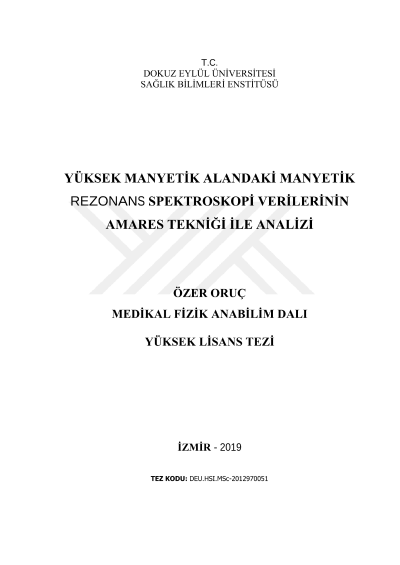 T.C.
DOKUZ EYLÜL ÜNİVERSİTESİ
SAĞLIK BİLİMLERİ ENSTİTÜSÜ

YÜKSEK MANYETİK ALANDAKİ MANYETİK REZONANS SPEKTROSKOPİ VERİLERİNİN AMARES TEKNİĞİ İLE ANALİZİ

ÖZER ORUÇ
MEDİKAL FİZİK ANABİLİM DALI
YÜKSEK LİSANS TEZİ

İZMİR - 2019

TEZ KODU: DEU.HSI.MSc-2012970051